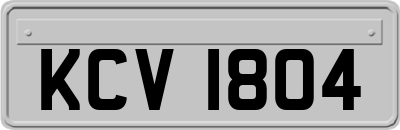 KCV 1804